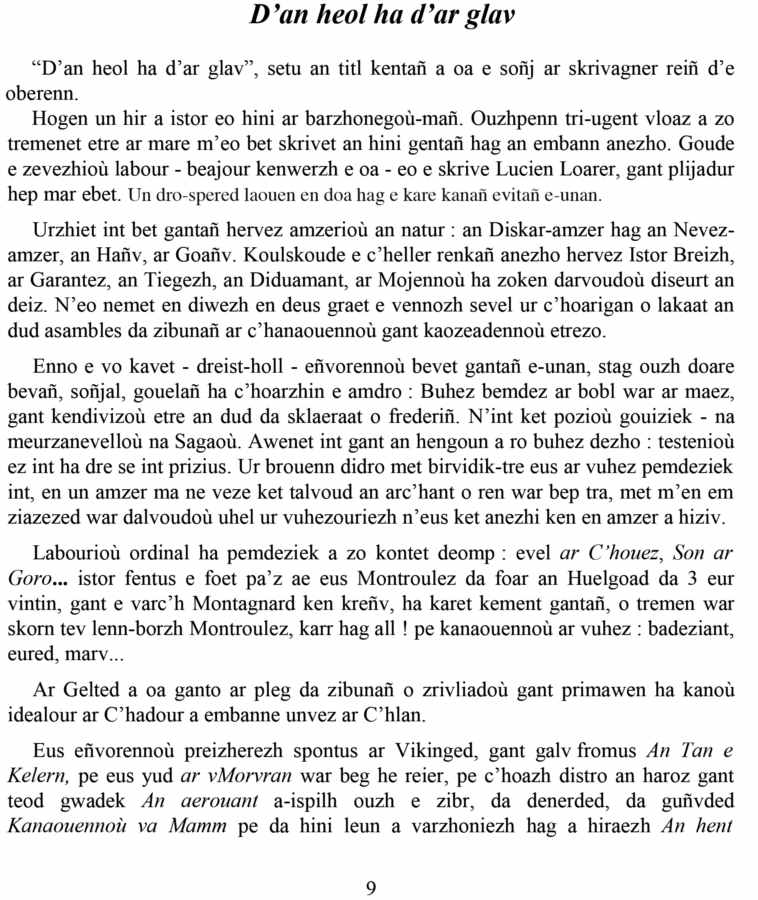 D’an heol ha d’ar glav

“D’an heol ha d’ar glav”, setu an titl kentañ a oa e soñj ar skrivagner reiñ d’e oberenn.
Hogen un hir a istor eo hini ar barzhonegoù-mañ. Ouzhpenn tri-ugent vloaz a zo tremenet etre ar mare m’eo bet skrivet an hini gentañ hag an embann anezho. Goude e zevezhioù labour - beajour kenwerzh e oa - eo e skrive Lucien Loarer, gant plijadur hep mar ebet. Un dro-spered laouen en doa hag e kare kanañ evitañ e-unan.

Urzhiet int bet gantañ hervez amzerioù an natur : an Diskar-amzer hag an Nevez-amzer, an Hañv, ar Goañv. Koulskoude e c’heller renkañ anezho hervez Istor Breizh, ar Garantez, an Tiegezh, an Diduamant, ar Mojennoù ha zoken darvoudoù diseurt an deiz. N’eo nemet en diwezh en deus graet e vennozh sevel ur c’hoarigan o lakaat an dud asambles da zibunañ ar c’hanaouennoù gant kaozeadennoù etrezo.

Enno e vo kavet - dreist-holl - eñvorennoù bevet gantañ e-unan, stag ouzh doare bevañ, soñjal, gouelañ ha c’hoarzhin e amdro : Buhez bemdez ar bobl war ar maez, gant kendivizoù etre an dud da sklaeraat o frederiñ. N’int ket pozioù gouiziek - na meurzanevelloù na Sagaoù. Awenet int gant an hengoun a ro buhez dezho : testenioù ez int ha dre se int prizius. Ur brouenn didro met birvidik-tre eus ar vuhez pemdeziek int, en un amzer ma ne veze ket talvoud an arc’hant o ren war bep tra, met m’en em ziazezed war dalvoudoù uhel ur vuhezouriezh n’eus ket anezhi ken en amzer a hiziv.

Labourioù ordinal ha pemdeziek a zo kontet deomp : evel ar C’houez, Son ar Goro... istor fentus e foet pa’z ae eus Montroulez da foar an Huelgoad da 3 eur vintin, gant e varc’h Montagnard ken kreñv, ha karet kement gantañ, o tremen war skorn tev lenn-borzh Montroulez, karr hag all ! pe kanaouennoù ar vuhez : badeziant, eured, marv...

Ar Gelted a oa ganto ar pleg da zibunañ o zrivliadoù gant primawen ha kanoù idealour ar C’hadour a embanne unvez ar C’hlan.

Eus eñvorennoù preizherezh spontus ar Vikinged, gant galv fromus An Tan e Kelern, pe eus yud ar vMorvran war beg he reier, pe c’hoazh distro an haroz gant teod gwadek An aerouant a-ispilh ouzh e zibr, da denerded, da guñvded Kanaouennoù va Mamm pe da hini leun a varzhoniezh hag a hiraezh An hent

9